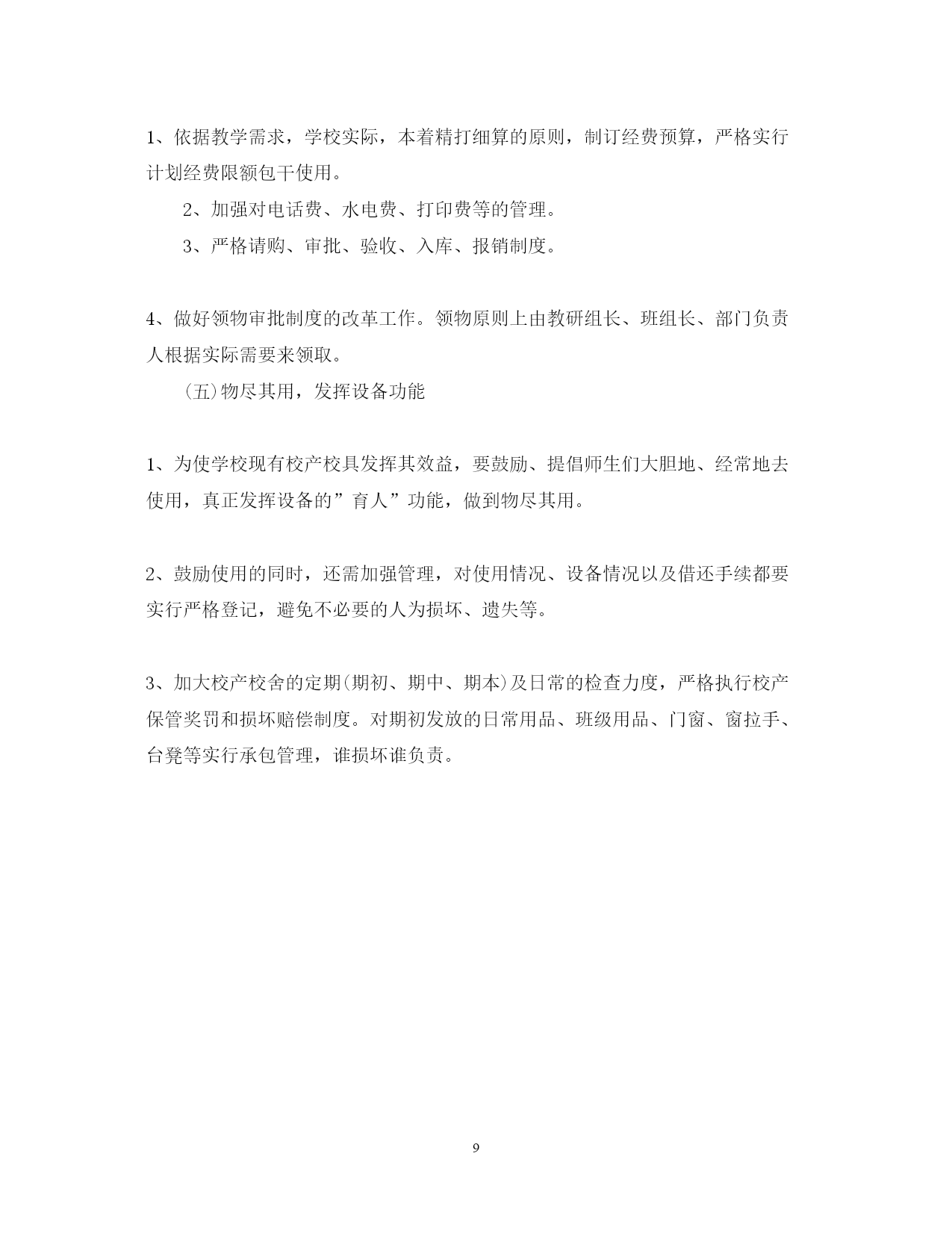 1、依据教学需求，学校实际，本着精打细算的原则，制订经费预算，严格实行计划经费限额包干使用。

2、加强对电话费、水电费、打印费等的管理。

3、严格请购、审批、验收、入库、报销制度。

4、做好领物审批制度的改革工作。领物原则上由教研组长、班组长、部门负责人根据实际需要来领取。

(五)物尽其用，发挥设备功能

1、为使学校现有校产校具发挥其效益，要鼓励、提倡师生们大胆地、经常地去使用，真正发挥设备的”育人”功能，做到物尽其用。

2、鼓励使用的同时，还需加强管理，对使用情况、设备情况以及借还手续都要实行严格登记，避免不必要的人为损坏、遗失等。

3、加大校产校舍的定期(期初、期中、期本)及日常的检查力度，严格执行校产保管奖罚和损坏赔偿制度。对期初发放的日常用品、班级用品、门窗、窗拉手、台凳等实行承包管理，谁损坏谁负责。

9